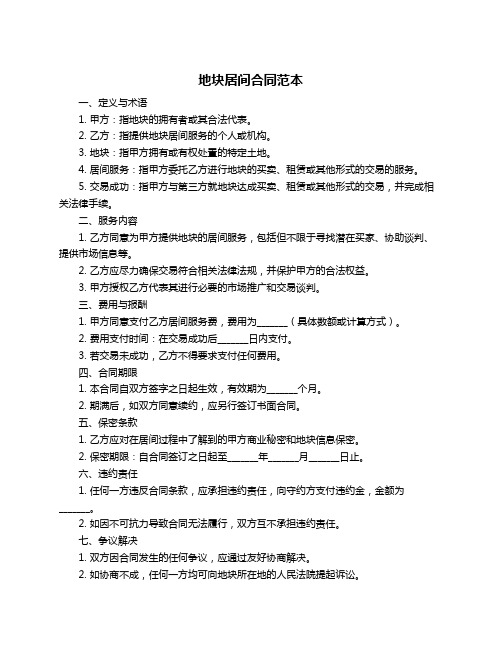 地块居间合同范本

一、定义与术语

1. 甲方：指地块的拥有者或其合法代表。

2. 乙方：指提供地块居间服务的个人或机构。

3. 地块：指甲方拥有或有权处置的特定土地。

4. 居间服务：指甲方委托乙方进行地块的买卖、租赁或其他形式的交易的服务。

5. 交易成功：指甲方与第三方就地块达成买卖、租赁或其他形式的交易，并完成相关法律手续。

二、服务内容

1. 乙方同意为甲方提供地块的居间服务，包括但不限于寻找潜在买家、协助谈判、提供市场信息等。

2. 乙方应尽力确保交易符合相关法律法规，并保护甲方的合法权益。

3. 甲方授权乙方代表其进行必要的市场推广和交易谈判。

三、费用与报酬

1. 甲方同意支付乙方居间服务费，费用为______（具体数额或计算方式）。

2. 费用支付时间：在交易成功后______日内支付。

3. 若交易未成功，乙方不得要求支付任何费用。

四、合同期限

1. 本合同自双方签字之日起生效，有效期为______个月。

2. 期满后，如双方同意续约，应另行签订书面合同。

五、保密条款

1. 乙方应对在居间过程中了解到的甲方商业秘密和地块信息保密。

2. 保密期限：自合同签订之日起至______年______月______日止。

六、违约责任

1. 任何一方违反合同条款，应承担违约责任，向守约方支付违约金，金额为______。

2. 如因不可抗力导致合同无法履行，双方互不承担违约责任。

七、争议解决

1. 双方因合同发生的任何争议，应通过友好协商解决。

2. 如协商不成，任何一方均可向地块所在地的人民法院提起诉讼。